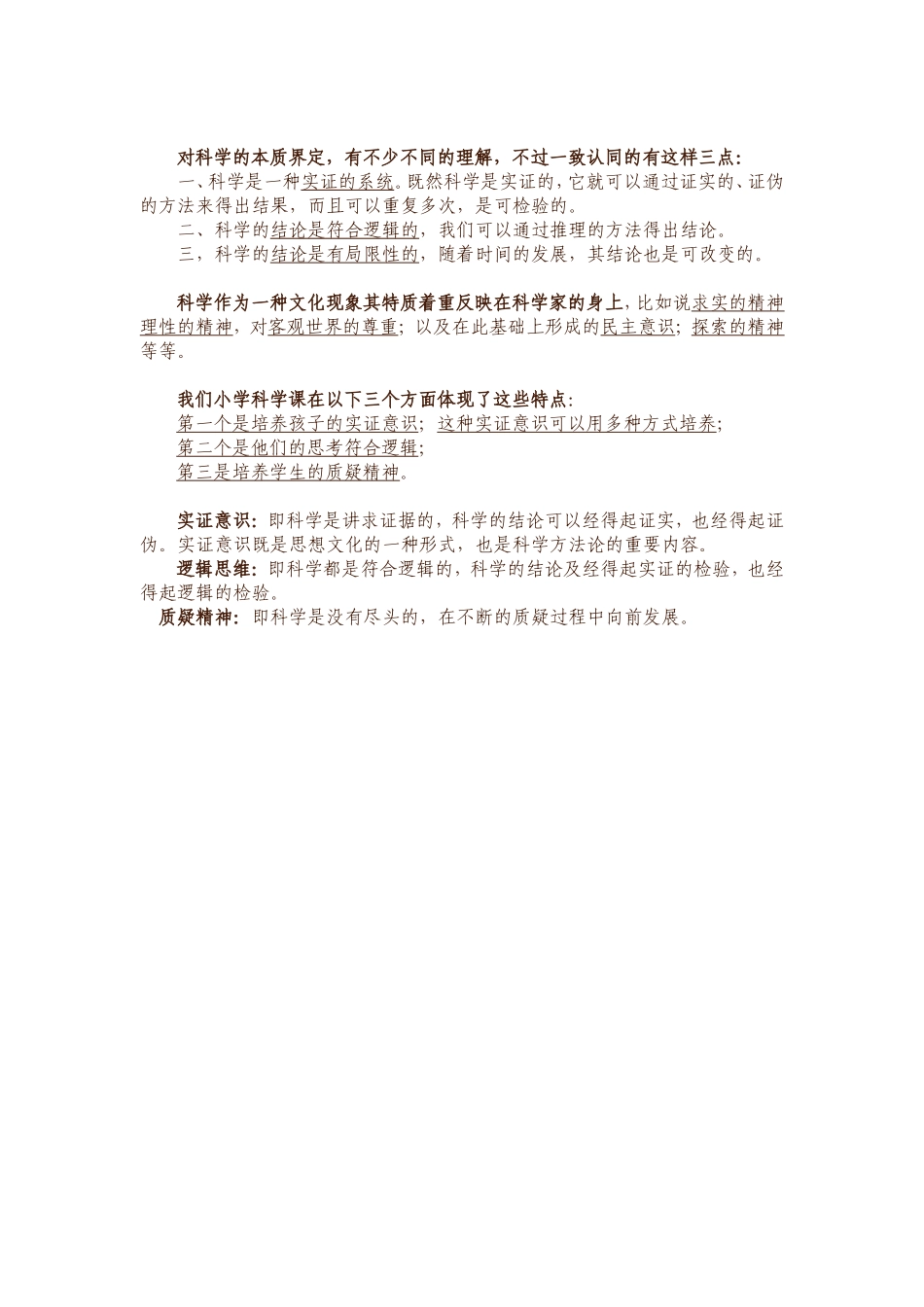 对科学的本质界定，有不少不同的理解，不过一致认同的有这样三点：
一、科学是一种实证的系统。既然科学是实证的，它就可以通过证实的、证伪的方法来得出结果，而且可以重复多次，是可检验的。
二、科学的结论是符合逻辑的，我们可以通过推理的方法得出结论。
三，科学的结论是有局限性的，随着时间的发展，其结论也是可改变的。

科学作为一种文化现象其特质着重反映在科学家的身上，比如说求实的精神理性的精神，对客观世界的尊重；以及在此基础上形成的民主意识；探索的精神等等。

我们小学科学课在以下三个方面体现了这些特点：
第一个是培养孩子的实证意识；这种实证意识可以用多种方式培养；
第二个是他们的思考符合逻辑；
第三是培养学生的质疑精神。

实证意识：即科学是讲求证据的，科学的结论可以经得起证实，也经得起证伪。实证意识既是思想文化的一种形式，也是科学方法论的重要内容。
逻辑思维：即科学都是符合逻辑的，科学的结论及经得起实证的检验，也经得起逻辑的检验。
质疑精神：即科学是没有尽头的，在不断的质疑过程中向前发展。